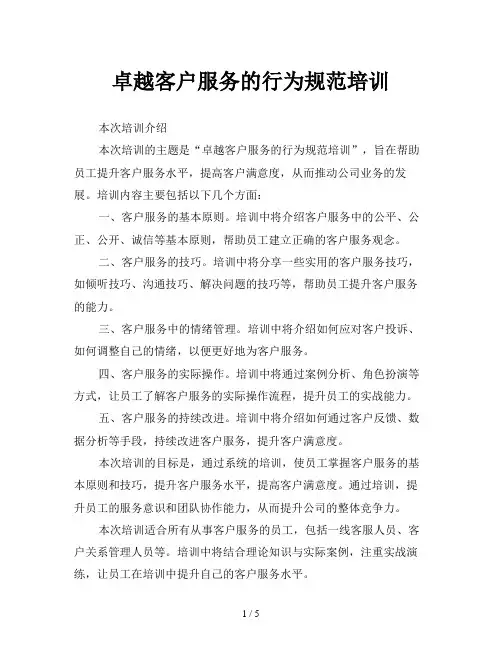 卓越客户服务的行为规范培训

本次培训介绍

本次培训的主题是“卓越客户服务的行为规范培训”，旨在帮助员工提升客户服务水平，提高客户满意度，从而推动公司业务的发展。培训内容主要包括以下几个方面：

一、客户服务的基本原则。培训中将介绍客户服务中的公平、公正、公开、诚信等基本原则，帮助员工建立正确的客户服务观念。

二、客户服务的技巧。培训中将分享一些实用的客户服务技巧，如倾听技巧、沟通技巧、解决问题的技巧等，帮助员工提升客户服务的能力。

三、客户服务中的情绪管理。培训中将介绍如何应对客户投诉、如何调整自己的情绪，以便更好地为客户服务。

四、客户服务的实际操作。培训中将通过案例分析、角色扮演等方式，让员工了解客户服务的实际操作流程，提升员工的实战能力。

五、客户服务的持续改进。培训中将介绍如何通过客户反馈、数据分析等手段，持续改进客户服务，提升客户满意度。

本次培训的目标是，通过系统的培训，使员工掌握客户服务的基本原则和技巧，提升客户服务水平，提高客户满意度。通过培训，提升员工的服务意识和团队协作能力，从而提升公司的整体竞争力。

本次培训适合所有从事客户服务的员工，包括一线客服人员、客户关系管理人员等。培训中将结合理论知识与实际案例，注重实战演练，让员工在培训中提升自己的客户服务水平。

1 / 5